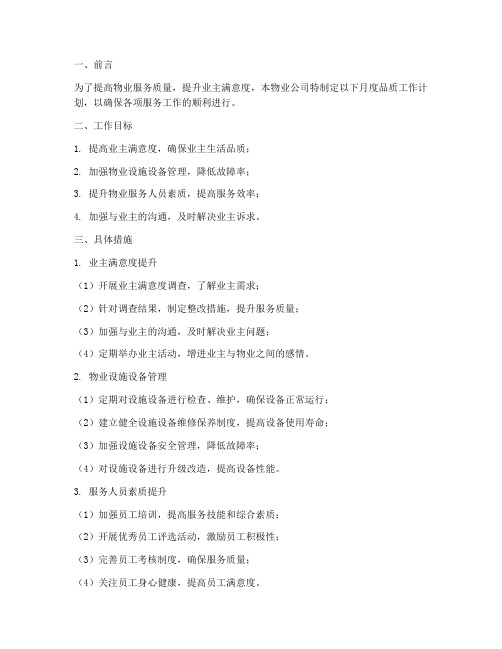 一、前言

为了提高物业服务质量，提升业主满意度，本物业公司特制定以下月度品质工作计划，以确保各项服务工作的顺利进行。

二、工作目标

1. 提高业主满意度，确保业主生活品质；

2. 加强物业设施设备管理，降低故障率；

3. 提升物业服务人员素质，提高服务效率；

4. 加强与业主的沟通，及时解决业主诉求。

三、具体措施

1. 业主满意度提升

（1）开展业主满意度调查，了解业主需求；

（2）针对调查结果，制定整改措施，提升服务质量；

（3）加强与业主的沟通，及时解决业主问题；

（4）定期举办业主活动，增进业主与物业之间的感情。

2. 物业设施设备管理

（1）定期对设施设备进行检查、维护，确保设备正常运行；

（2）建立健全设施设备维修保养制度，提高设备使用寿命；

（3）加强设施设备安全管理，降低故障率；

（4）对设施设备进行升级改造，提高设备性能。

3. 服务人员素质提升

（1）加强员工培训，提高服务技能和综合素质；

（2）开展优秀员工评选活动，激励员工积极性；

（3）完善员工考核制度，确保服务质量；

（4）关注员工身心健康，提高员工满意度。